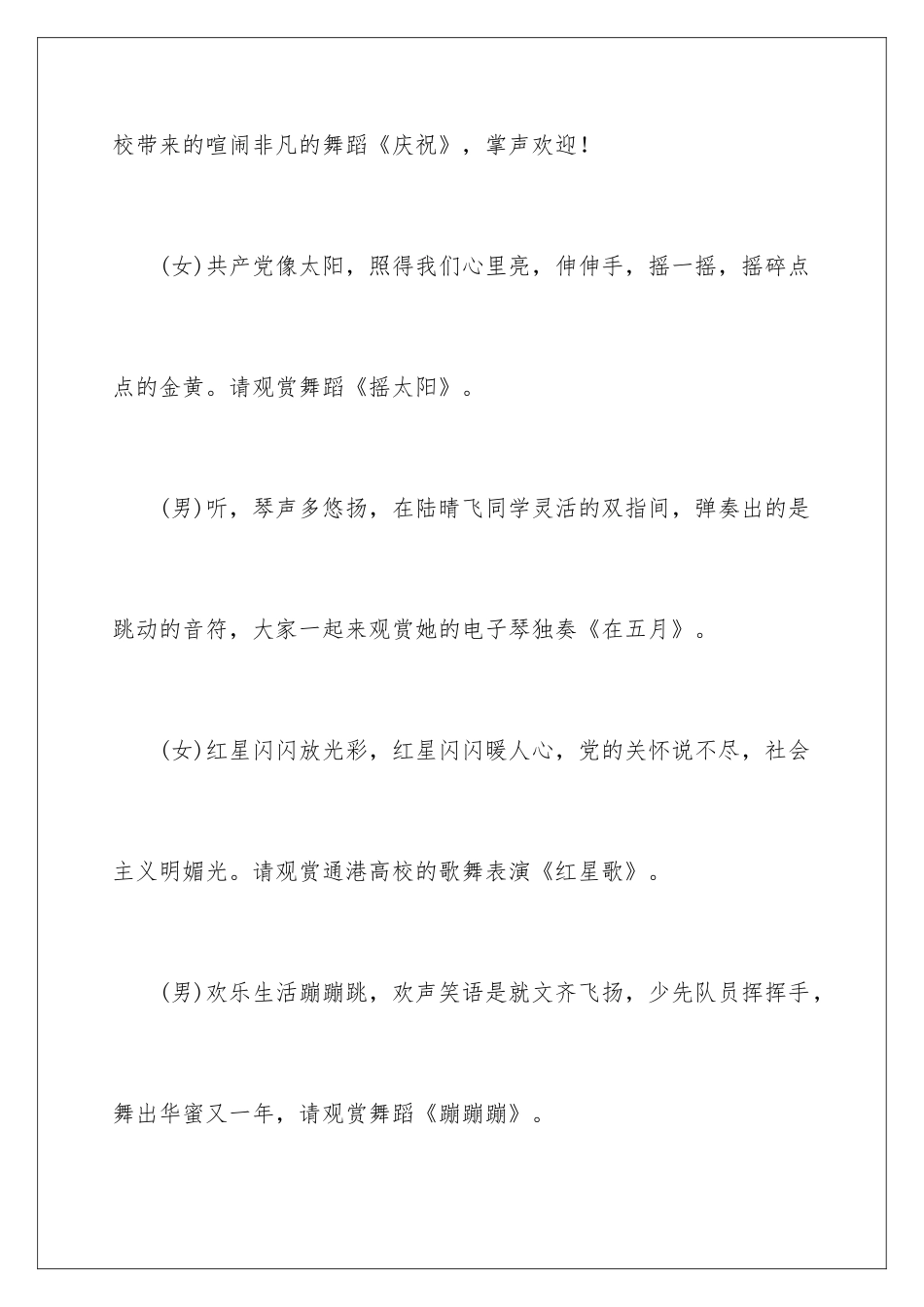 校带来的喧闹非凡的舞蹈《庆祝》，掌声欢迎！

(女)共产党像太阳，照得我们心里亮，伸伸手，摇一摇，摇碎点点的金黄。请观赏舞蹈《摇太阳》。

(男)听，琴声多悠扬，在陆晴飞同学灵活的双指间，弹奏出的是跳动的音符，大家一起来观赏她的电子琴独奏《在五月》。

(女)红星闪闪放光彩，红星闪闪暖人心，党的关怀说不尽，社会主义明媚光。请观赏通港高校的歌舞表演《红星歌》。

(男)欢乐生活蹦蹦跳，欢声笑语是就文齐飞扬，少先队员挥挥手，舞出华蜜又一年，请观赏舞蹈《蹦蹦蹦》。